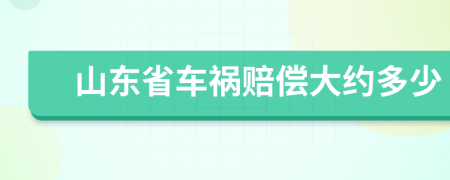 山东省车祸赔偿大约多少